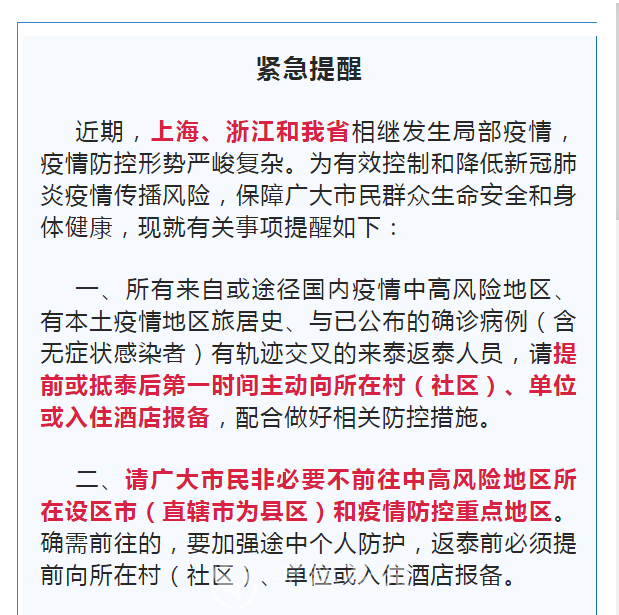 紧急提醒

近期，上海、浙江和我省相继发生局部疫情，疫情防控形势严峻复杂。为有效控制和降低新冠肺炎疫情传播风险，保障广大市民群众生命安全和身体健康，现就有关事项提醒如下：

一、所有来自或途径国内疫情中高风险地区、有本土疫情地区旅居史、与已公布的确诊病例（含无症状感染者）有轨迹交叉的来泰返泰人员，请提前或抵泰后第一时间主动向所在村（社区）、单位或入住酒店报备，配合做好相关防控措施。

二、请广大市民非必要不前往中高风险地区所在设区市（直辖市为县区）和疫情防控重点地区。确需前往的，要加强途中个人防护，返泰前必须提前向所在村（社区）、单位或入住酒店报备。